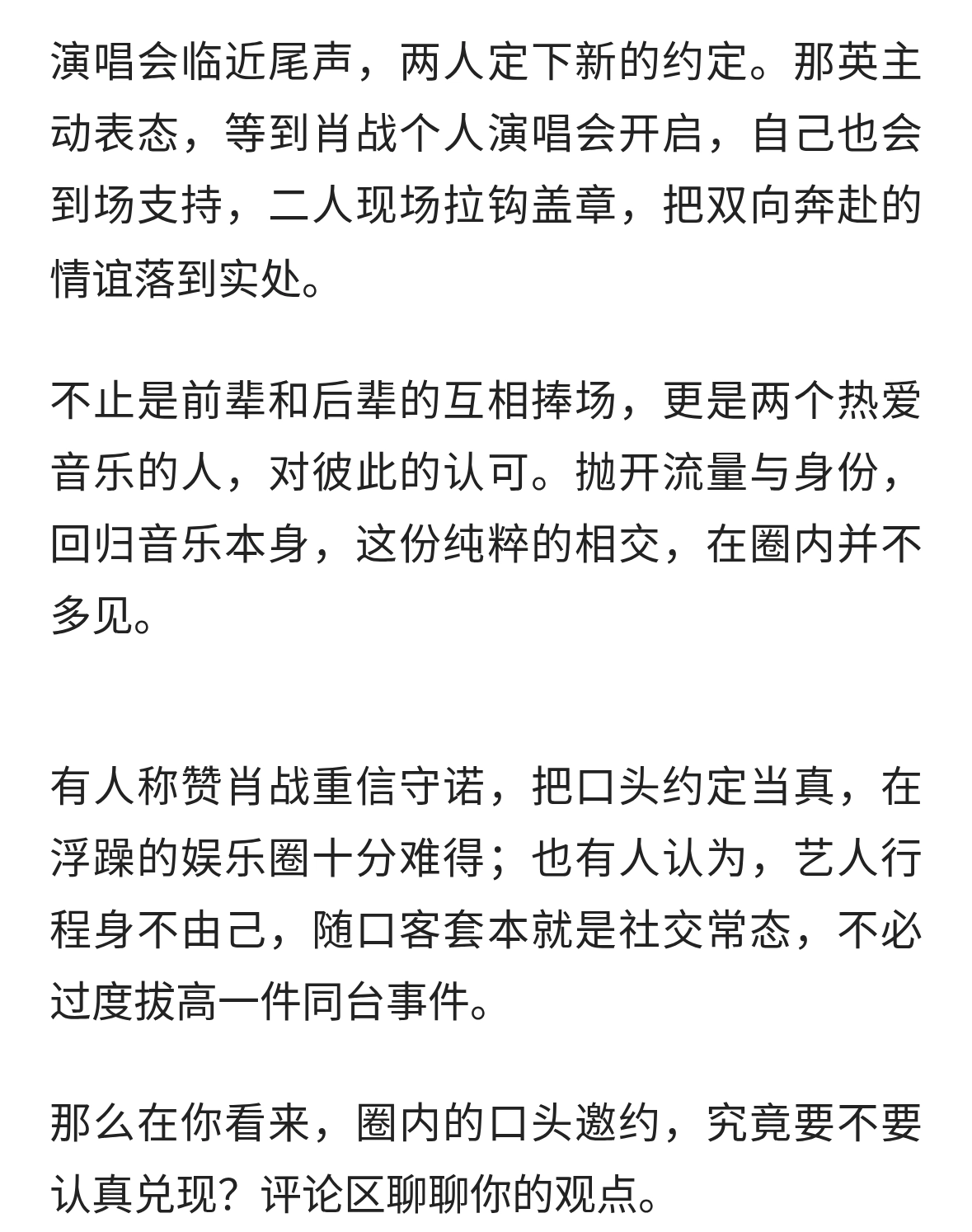 演唱会临近尾声，两人定下新的约定。那英主动表态，等到肖战个人演唱会开启，自己也会到场支持，二人现场拉钩盖章，把双向奔赴的情谊落到实处。

不止是前辈和后辈的互相捧场，更是两个热爱音乐的人，对彼此的认可。抛开流量与身份，回归音乐本身，这份纯粹的相交，在圈内并不多见。

有人称赞肖战重信守诺，把口头约定当真，在浮躁的娱乐圈十分难得；也有人认为，艺人行程身不由己，随口客套本就是社交常态，不必过度拔高一件同台事件。

那么在你看来，圈内的口头邀约，究竟要不要认真兑现？评论区聊聊你的观点。